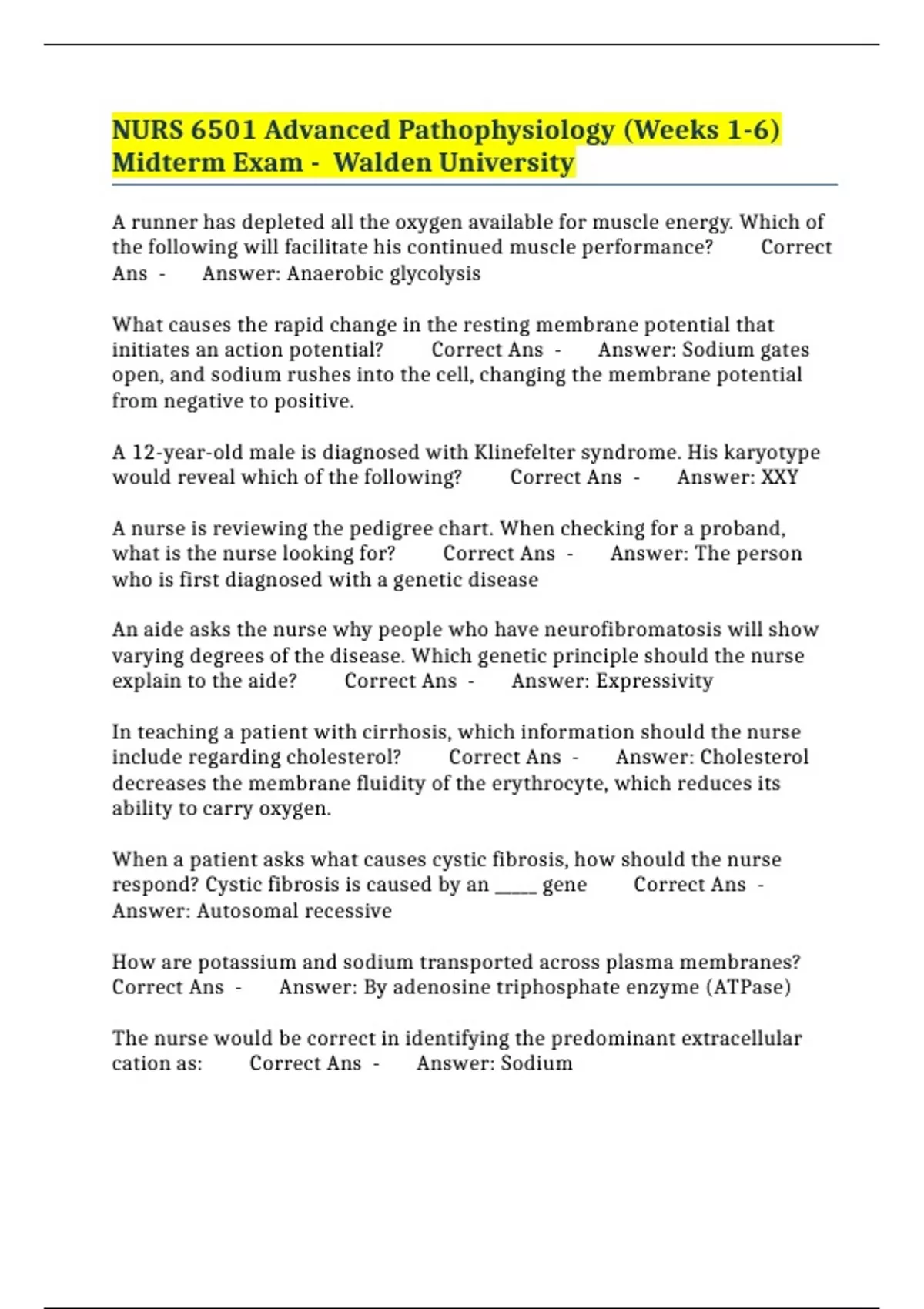 NURS 6501 Advanced Pathophysiology (Weeks 1-6) Midterm Exam - Walden University

A runner has depleted all the oxygen available for muscle energy. Which of the following will facilitate his continued muscle performance? Correct Ans - Answer: Anaerobic glycolysis

What causes the rapid change in the resting membrane potential that initiates an action potential? Correct Ans - Answer: Sodium gates open, and sodium rushes into the cell, changing the membrane potential from negative to positive.

A 12-year-old male is diagnosed with Klinefelter syndrome. His karyotype would reveal which of the following? Correct Ans - Answer: XXY

A nurse is reviewing the pedigree chart. When checking for a proband, what is the nurse looking for? Correct Ans - Answer: The person who is first diagnosed with a genetic disease

An aide asks the nurse why people who have neurofibromatosis will show varying degrees of the disease. Which genetic principle should the nurse explain to the aide? Correct Ans - Answer: Expressivity

In teaching a patient with cirrhosis, which information should the nurse include regarding cholesterol? Correct Ans - Answer: Cholesterol decreases the membrane fluidity of the erythrocyte, which reduces its ability to carry oxygen.

When a patient asks what causes cystic fibrosis, how should the nurse respond? Cystic fibrosis is caused by an _____ gene Correct Ans - Answer: Autosomal recessive

How are potassium and sodium transported across plasma membranes? Correct Ans - Answer: By adenosine triphosphate enzyme (ATPase)

The nurse would be correct in identifying the predominant extracellular cation as: Correct Ans - Answer: Sodium